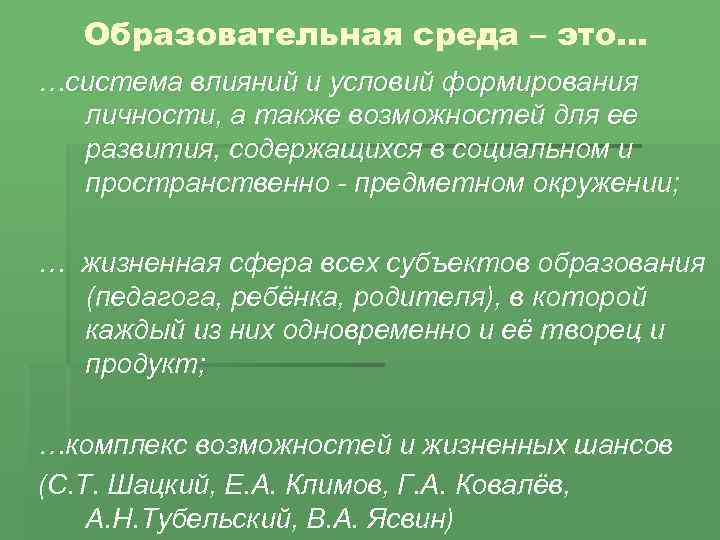 Образовательная среда – это…

…система влияний и условий формирования личности, а также возможностей для ее развития, содержащихся в социальном и пространственно - предметном окружении;

… жизненная сфера всех субъектов образования (педагога, ребёнка, родителя), в которой каждый из них одновременно и её творец и продукт;

…комплекс возможностей и жизненных шансов (С.Т. Шацкий, Е.А. Климов, Г.А. Ковалёв, А.Н.Тубельский, В.А. Ясвин)